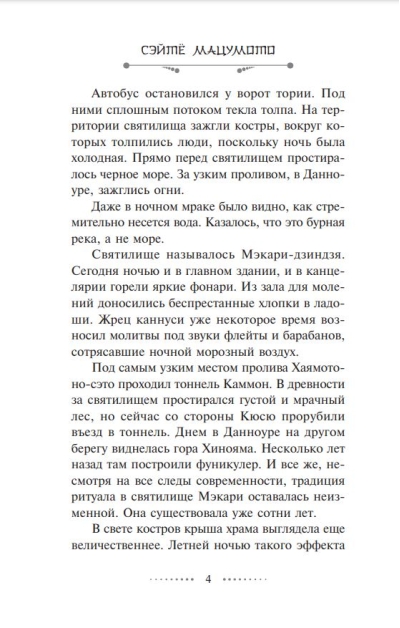 СЭЙТЁ МАЦУМОТО

Автобус остановился у ворот тории. Под ними сплошным потоком текла толпа. На территории святилища зажгли костры, вокруг которых толпились люди, поскольку ночь была холодная. Прямо перед святилищем простиралось черное море. За узким проливом, в Данноуре, зажглись огни.

Даже в ночном мраке было видно, как стремительно несется вода. Казалось, что это бурная река, а не море.

Святилище называлось Мэкари-дзиндзя. Сегодня ночью и в главном здании, и в канцелярии горели яркие фонари. Из зала для молений доносились беспрестанные хлопки в ладоши. Жрец каннуси уже некоторое время возносил молитвы под звуки флейты и барабанов, сотрясавшие ночной морозный воздух.

Под самым узким местом пролива Хаямото-но-сэто проходил тоннель Каммон. В древности за святилищем простирался густой и мрачный лес, но сейчас со стороны Кюсю прорубили въезд в тоннель. Днем в Данноуре на другом берегу виднелась гора Хинояма. Несколько лет назад там построили фуникулер. И все же, несмотря на все следы современности, традиция ритуала в святилище Мэкари оставалась неизменной. Она существовала уже сотни лет.

В свете костров крыша храма выглядела еще величественнее. Летней ночью такого эффекта

4